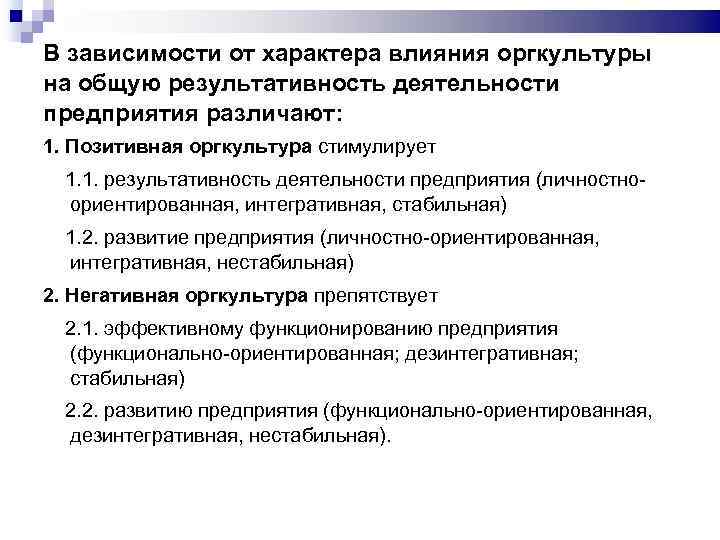 В зависимости от характера влияния оргкультуры на общую результативность деятельности предприятия различают:

1. Позитивная оргкультура стимулирует

1.1. результативность деятельности предприятия (личностно-ориентированная, интегративная, стабильная)

1.2. развитие предприятия (личностно-ориентированная, интегративная, нестабильная)

2. Негативная оргкультура препятствует

2.1. эффективному функционированию предприятия (функционально-ориентированная; дезинтегративная; стабильная)

2.2. развитию предприятия (функционально-ориентированная, дезинтегративная, нестабильная).